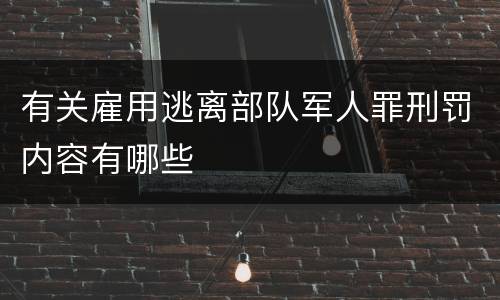 有关雇用逃离部队军人罪刑罚内容有哪些